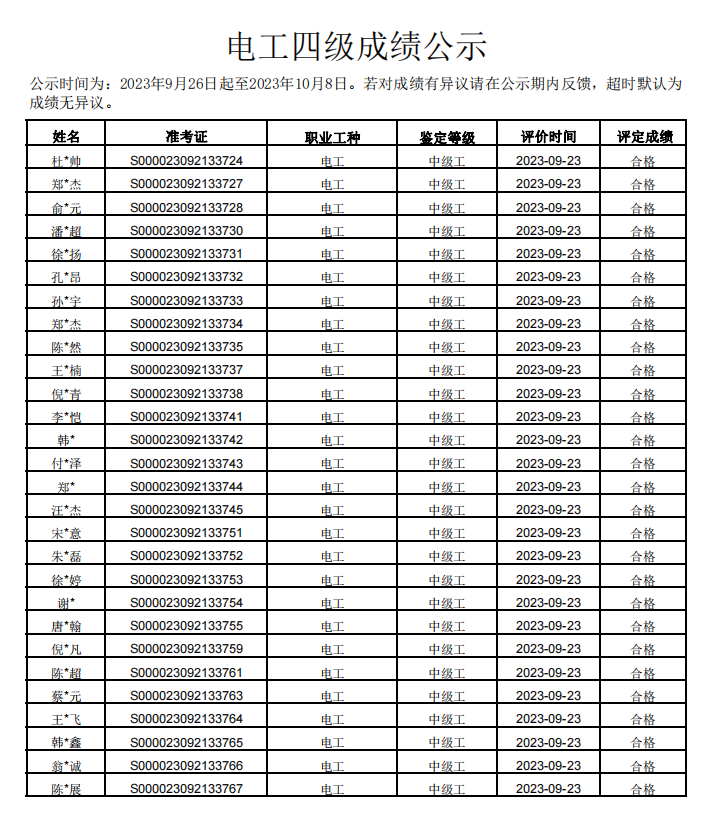 电工四级成绩公示

公示时间为：2023年9月26日起至2023年10月8日。若对成绩有异议请在公示期内反馈，超时默认为成绩无异议。

| 姓名 | 准考证 | 职业工种 | 鉴定等级 | 评价时间 | 评定成绩 |
|---|---|---|---|---|---|
| 杜*帅 | S000023092133724 | 电工 | 中级工 | 2023-09-23 | 合格 |
| 郑*杰 | S000023092133727 | 电工 | 中级工 | 2023-09-23 | 合格 |
| 俞*元 | S000023092133728 | 电工 | 中级工 | 2023-09-23 | 合格 |
| 潘*超 | S000023092133730 | 电工 | 中级工 | 2023-09-23 | 合格 |
| 徐*扬 | S000023092133731 | 电工 | 中级工 | 2023-09-23 | 合格 |
| 孔*昂 | S000023092133732 | 电工 | 中级工 | 2023-09-23 | 合格 |
| 孙*宇 | S000023092133733 | 电工 | 中级工 | 2023-09-23 | 合格 |
| 郑*杰 | S000023092133734 | 电工 | 中级工 | 2023-09-23 | 合格 |
| 陈*然 | S000023092133735 | 电工 | 中级工 | 2023-09-23 | 合格 |
| 王*楠 | S000023092133737 | 电工 | 中级工 | 2023-09-23 | 合格 |
| 倪*青 | S000023092133738 | 电工 | 中级工 | 2023-09-23 | 合格 |
| 李*恺 | S000023092133741 | 电工 | 中级工 | 2023-09-23 | 合格 |
| 韩* | S000023092133742 | 电工 | 中级工 | 2023-09-23 | 合格 |
| 付*泽 | S000023092133743 | 电工 | 中级工 | 2023-09-23 | 合格 |
| 郑* | S000023092133744 | 电工 | 中级工 | 2023-09-23 | 合格 |
| 汪*杰 | S000023092133745 | 电工 | 中级工 | 2023-09-23 | 合格 |
| 宋*意 | S000023092133751 | 电工 | 中级工 | 2023-09-23 | 合格 |
| 朱*磊 | S000023092133752 | 电工 | 中级工 | 2023-09-23 | 合格 |
| 徐*婷 | S000023092133753 | 电工 | 中级工 | 2023-09-23 | 合格 |
| 谢* | S000023092133754 | 电工 | 中级工 | 2023-09-23 | 合格 |
| 唐*翰 | S000023092133755 | 电工 | 中级工 | 2023-09-23 | 合格 |
| 倪*凡 | S000023092133759 | 电工 | 中级工 | 2023-09-23 | 合格 |
| 陈*超 | S000023092133761 | 电工 | 中级工 | 2023-09-23 | 合格 |
| 蔡*元 | S000023092133763 | 电工 | 中级工 | 2023-09-23 | 合格 |
| 王*飞 | S000023092133764 | 电工 | 中级工 | 2023-09-23 | 合格 |
| 韩*鑫 | S000023092133765 | 电工 | 中级工 | 2023-09-23 | 合格 |
| 翁*诚 | S000023092133766 | 电工 | 中级工 | 2023-09-23 | 合格 |
| 陈*展 | S000023092133767 | 电工 | 中级工 | 2023-09-23 | 合格 |